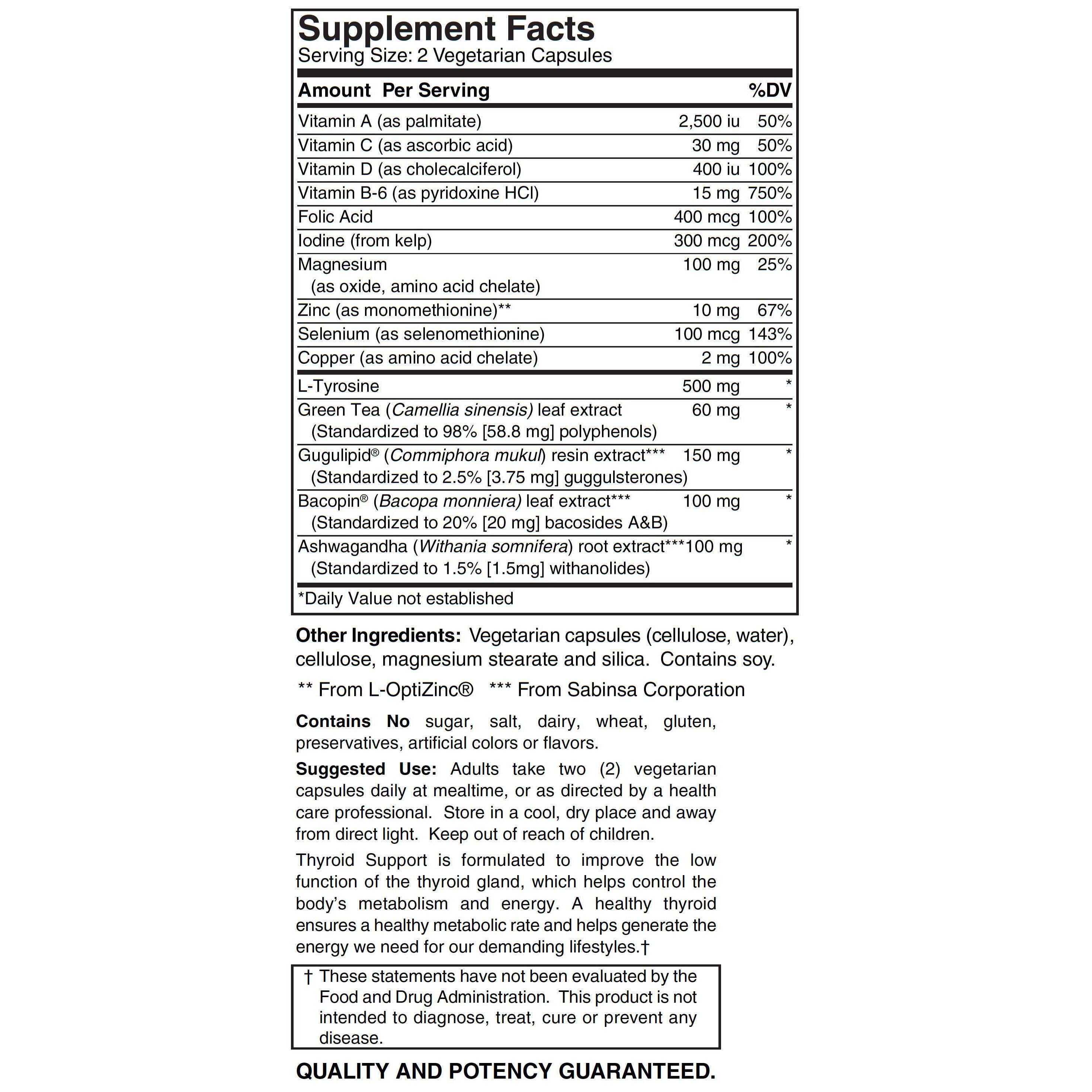 Supplement Facts
Serving Size: 2 Vegetarian Capsules

| Amount Per Serving | | %DV |
|---|---|---|
| Vitamin A (as palmitate) | 2,500 iu | 50% |
| Vitamin C (as ascorbic acid) | 30 mg | 50% |
| Vitamin D (as cholecalciferol) | 400 iu | 100% |
| Vitamin B-6 (as pyridoxine HCl) | 15 mg | 750% |
| Folic Acid | 400 mcg | 100% |
| Iodine (from kelp) | 300 mcg | 200% |
| Magnesium (as oxide, amino acid chelate) | 100 mg | 25% |
| Zinc (as monomethionine)** | 10 mg | 67% |
| Selenium (as selenomethionine) | 100 mcg | 143% |
| Copper (as amino acid chelate) | 2 mg | 100% |
| L-Tyrosine | 500 mg | * |
| Green Tea (Camellia sinensis) leaf extract (Standardized to 98% [58.8 mg] polyphenols) | 60 mg | * |
| Gugulipid® (Commiphora mukul) resin extract*** (Standardized to 2.5% [3.75 mg] guggulsterones) | 150 mg | * |
| Bacopin® (Bacopa monniera) leaf extract*** (Standardized to 20% [20 mg] bacosides A&B) | 100 mg | * |
| Ashwagandha (Withania somnifera) root extract*** (Standardized to 1.5% [1.5mg] withanolides) | 100 mg | * |

*Daily Value not established

Other Ingredients: Vegetarian capsules (cellulose, water), cellulose, magnesium stearate and silica. Contains soy.

** From L-OptiZinc® *** From Sabinsa Corporation

Contains No sugar, salt, dairy, wheat, gluten, preservatives, artificial colors or flavors.

Suggested Use: Adults take two (2) vegetarian capsules daily at mealtime, or as directed by a health care professional. Store in a cool, dry place and away from direct light. Keep out of reach of children.

Thyroid Support is formulated to improve the low function of the thyroid gland, which helps control the body's metabolism and energy. A healthy thyroid ensures a healthy metabolic rate and helps generate the energy we need for our demanding lifestyles.†

† These statements have not been evaluated by the Food and Drug Administration. This product is not intended to diagnose, treat, cure or prevent any disease.

QUALITY AND POTENCY GUARANTEED.